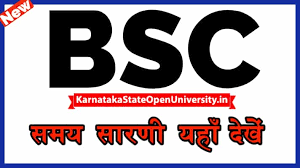 New

BSC

KarnatakaStateOpenUniversity.in

समय सारणी यहाँ देखें